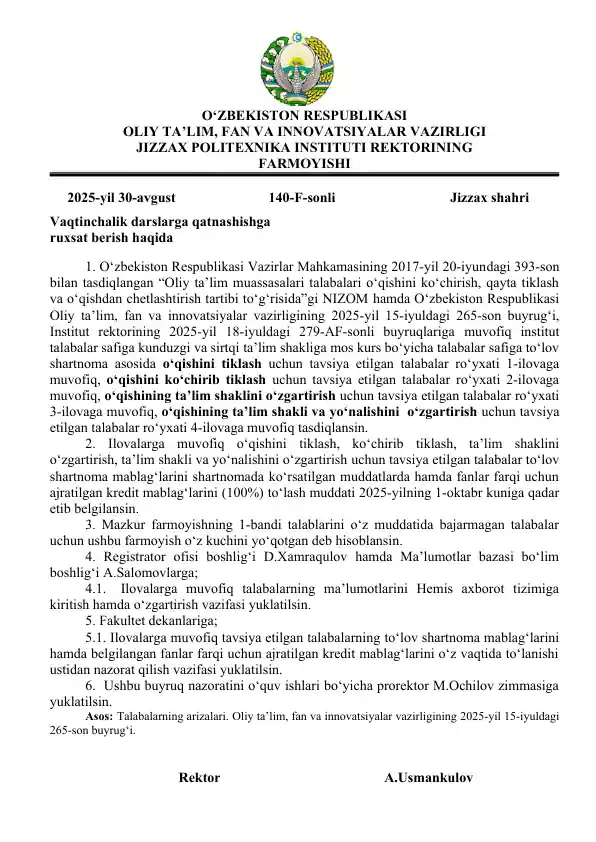 O‘ZBEKISTON RESPUBLIKASI
OLIY TA’LIM, FAN VA INNOVATSIYALAR VAZIRLIGI
JIZZAX POLITEXNIKA INSTITUTI REKTORINING
FARMOYISHI

2025-yil 30-avgust 140-F-sonli Jizzax shahri

Vaqtinchalik darslarga qatnashishga ruxsat berish haqida

1. O‘zbekiston Respublikasi Vazirlar Mahkamasining 2017-yil 20-iyundagi 393-son bilan tasdiqlangan “Oliy ta’lim muassasalari talabalari o‘qishini ko‘chirish, qayta tiklash va o‘qishdan chetlashtirish tartibi to‘g‘risida”gi NIZOM hamda O‘zbekiston Respublikasi Oliy ta’lim, fan va innovatsiyalar vazirligining 2025-yil 15-iyuldagi 265-son buyrug‘i, Institut rektorining 2025-yil 18-iyuldagi 279-AF-sonli buyruqlariga muvofiq institut talabalar safiga kunduzgi va sirtqi ta’lim shakliga mos kurs bo‘yicha talabalar safiga to‘lov shartnoma asosida o‘qishini tiklash uchun tavsiya etilgan talabalar ro‘yxati 1-ilovaga muvofiq, o‘qishini ko‘chirib tiklash uchun tavsiya etilgan talabalar ro‘yxati 2-ilovaga muvofiq, o‘qishining ta’lim shaklini o‘zgartirish uchun tavsiya etilgan talabalar ro‘yxati 3-ilovaga muvofiq, o‘qishining ta’lim shakli va yo‘nalishini o‘zgartirish uchun tavsiya etilgan talabalar ro‘yxati 4-ilovaga muvofiq tasdiqlansin.

2. Ilovalarga muvofiq o‘qishini tiklash, ko‘chirib tiklash, ta’lim shaklini o‘zgartirish, ta’lim shakli va yo‘nalishini o‘zgartirish uchun tavsiya etilgan talabalar to‘lov shartnoma mablag‘larini shartnomada ko‘rsatilgan muddatlarda hamda fanlar farqi uchun ajratilgan kredit mablag‘larini (100%) to‘lash muddati 2025-yilning 1-oktabr kuniga qadar etib belgilansin.

3. Mazkur farmoyishning 1-bandi talablarini o‘z muddatida bajarmagan talabalar uchun ushbu farmoyish o‘z kuchini yo‘qotgan deb hisoblansin.

4. Registrator ofisi boshlig‘i D.Xamraqulov hamda Ma’lumotlar bazasi bo‘lim boshlig‘i A.Salomovlarga;

4.1. Ilovalarga muvofiq talabalarning ma’lumotlarini Hemis axborot tizimiga kiritish hamda o‘zgartirish vazifasi yuklatilsin.

5. Fakultet dekanlariga;

5.1. Ilovalarga muvofiq tavsiya etilgan talabalarning to‘lov shartnoma mablag‘larini hamda belgilangan fanlar farqi uchun ajratilgan kredit mablag‘larini o‘z vaqtida to‘lanishi ustidan nazorat qilish vazifasi yuklatilsin.

6. Ushbu buyruq nazoratini o‘quv ishlari bo‘yicha prorektor M.Ochilov zimmasiga yuklatilsin.

Asos: Talabalarning arizalari. Oliy ta’lim, fan va innovatsiyalar vazirligining 2025-yil 15-iyuldagi 265-son buyrug‘i.

Rektor A.Usmankulov